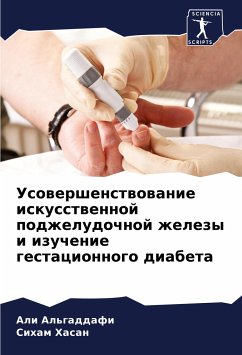 SCIENCIA
SCRIPTS

Усовершенствование искусственной поджелудочной железы и изучение гестационного диабета

Али Альгаддафи
Сихам Хасан